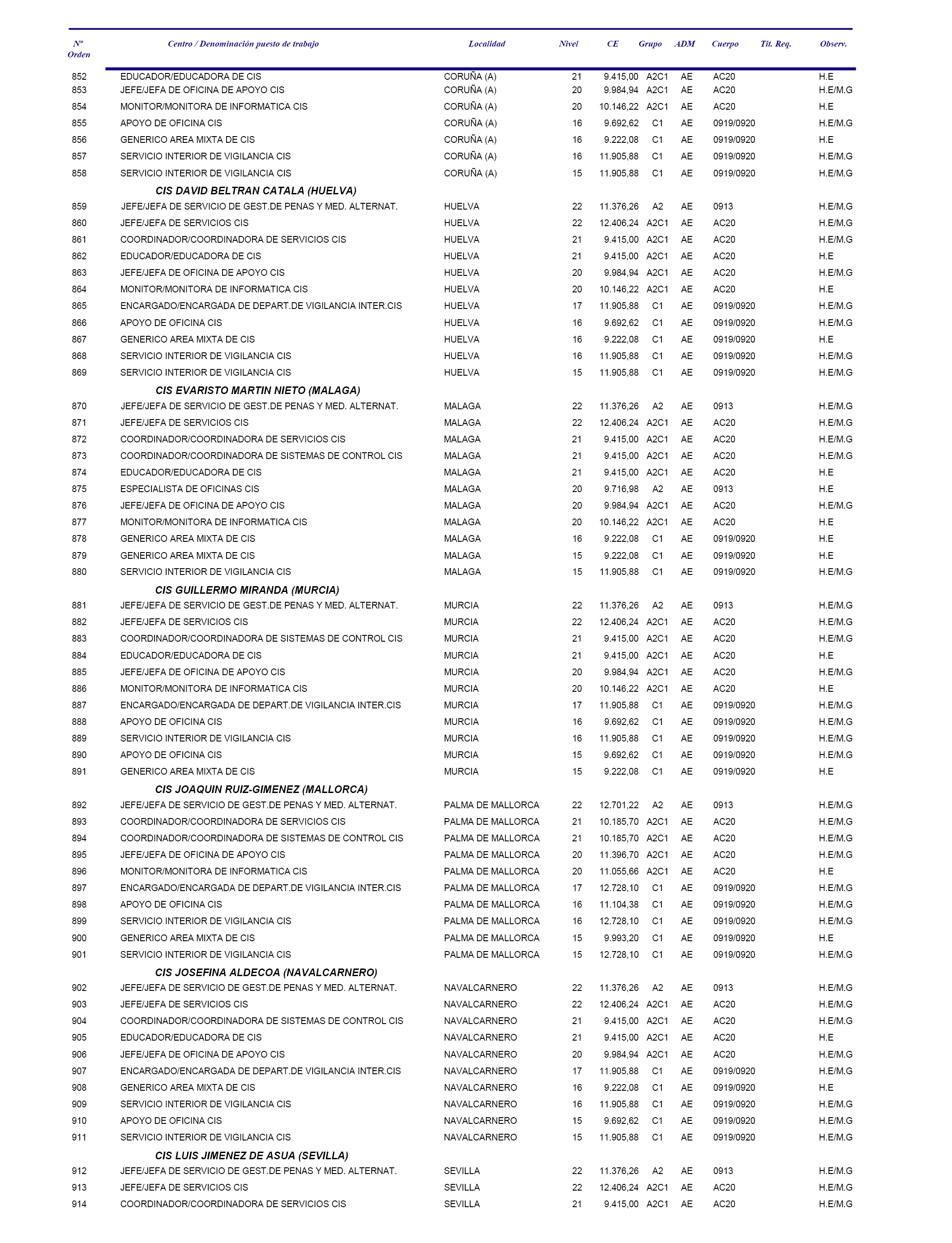 | Nº Orden | Centro / Denominación puesto de trabajo | Localidad | Nivel | CE | Grupo | ADM | Cuerpo | Tit. Req. | Observ. |
|---|---|---|---|---|---|---|---|---|---|
| 852 | EDUCADOR/EDUCADORA DE CIS | CORUÑA (A) | 21 | 9.415,00 | A2C1 | AE | AC20 | | H.E |
| 853 | JEFE/JEFA DE OFICINA DE APOYO CIS | CORUÑA (A) | 20 | 9.984,94 | A2C1 | AE | AC20 | | H.E/M.G |
| 854 | MONITOR/MONITORA DE INFORMATICA CIS | CORUÑA (A) | 20 | 10.146,22 | A2C1 | AE | AC20 | | H.E |
| 855 | APOYO DE OFICINA CIS | CORUÑA (A) | 16 | 9.692,62 | C1 | AE | 0919/0920 | | H.E/M.G |
| 856 | GENERICO AREA MIXTA DE CIS | CORUÑA (A) | 16 | 9.222,08 | C1 | AE | 0919/0920 | | H.E |
| 857 | SERVICIO INTERIOR DE VIGILANCIA CIS | CORUÑA (A) | 16 | 11.905,88 | C1 | AE | 0919/0920 | | H.E/M.G |
| 858 | SERVICIO INTERIOR DE VIGILANCIA CIS | CORUÑA (A) | 15 | 11.905,88 | C1 | AE | 0919/0920 | | H.E/M.G |
| | CIS DAVID BELTRAN CATALA (HUELVA) | | | | | | | | |
| 859 | JEFE/JEFA DE SERVICIO DE GEST.DE PENAS Y MED. ALTERNAT. | HUELVA | 22 | 11.376,26 | A2 | AE | 0913 | | H.E/M.G |
| 860 | JEFE/JEFA DE SERVICIOS CIS | HUELVA | 22 | 12.406,24 | A2C1 | AE | AC20 | | H.E/M.G |
| 861 | COORDINADOR/COORDINADORA DE SERVICIOS CIS | HUELVA | 21 | 9.415,00 | A2C1 | AE | AC20 | | H.E/M.G |
| 862 | EDUCADOR/EDUCADORA DE CIS | HUELVA | 21 | 9.415,00 | A2C1 | AE | AC20 | | H.E |
| 863 | JEFE/JEFA DE OFICINA DE APOYO CIS | HUELVA | 20 | 9.984,94 | A2C1 | AE | AC20 | | H.E/M.G |
| 864 | MONITOR/MONITORA DE INFORMATICA CIS | HUELVA | 20 | 10.146,22 | A2C1 | AE | AC20 | | H.E |
| 865 | ENCARGADO/ENCARGADA DE DEPART.DE VIGILANCIA INTER.CIS | HUELVA | 17 | 11.905,88 | C1 | AE | 0919/0920 | | H.E/M.G |
| 866 | APOYO DE OFICINA CIS | HUELVA | 16 | 9.692,62 | C1 | AE | 0919/0920 | | H.E/M.G |
| 867 | GENERICO AREA MIXTA DE CIS | HUELVA | 16 | 9.222,08 | C1 | AE | 0919/0920 | | H.E |
| 868 | SERVICIO INTERIOR DE VIGILANCIA CIS | HUELVA | 16 | 11.905,88 | C1 | AE | 0919/0920 | | H.E/M.G |
| 869 | SERVICIO INTERIOR DE VIGILANCIA CIS | HUELVA | 15 | 11.905,88 | C1 | AE | 0919/0920 | | H.E/M.G |
| | CIS EVARISTO MARTIN NIETO (MALAGA) | | | | | | | | |
| 870 | JEFE/JEFA DE SERVICIO DE GEST.DE PENAS Y MED. ALTERNAT. | MALAGA | 22 | 11.376,26 | A2 | AE | 0913 | | H.E/M.G |
| 871 | JEFE/JEFA DE SERVICIOS CIS | MALAGA | 22 | 12.406,24 | A2C1 | AE | AC20 | | H.E/M.G |
| 872 | COORDINADOR/COORDINADORA DE SERVICIOS CIS | MALAGA | 21 | 9.415,00 | A2C1 | AE | AC20 | | H.E/M.G |
| 873 | COORDINADOR/COORDINADORA DE SISTEMAS DE CONTROL CIS | MALAGA | 21 | 9.415,00 | A2C1 | AE | AC20 | | H.E/M.G |
| 874 | EDUCADOR/EDUCADORA DE CIS | MALAGA | 21 | 9.415,00 | A2C1 | AE | AC20 | | H.E |
| 875 | ESPECIALISTA DE OFICINAS CIS | MALAGA | 20 | 9.716,98 | A2 | AE | 0913 | | H.E |
| 876 | JEFE/JEFA DE OFICINA DE APOYO CIS | MALAGA | 20 | 9.984,94 | A2C1 | AE | AC20 | | H.E/M.G |
| 877 | MONITOR/MONITORA DE INFORMATICA CIS | MALAGA | 20 | 10.146,22 | A2C1 | AE | AC20 | | H.E |
| 878 | GENERICO AREA MIXTA DE CIS | MALAGA | 16 | 9.222,08 | C1 | AE | 0919/0920 | | H.E |
| 879 | GENERICO AREA MIXTA DE CIS | MALAGA | 15 | 9.222,08 | C1 | AE | 0919/0920 | | H.E |
| 880 | SERVICIO INTERIOR DE VIGILANCIA CIS | MALAGA | 15 | 11.905,88 | C1 | AE | 0919/0920 | | H.E/M.G |
| | CIS GUILLERMO MIRANDA (MURCIA) | | | | | | | | |
| 881 | JEFE/JEFA DE SERVICIO DE GEST.DE PENAS Y MED. ALTERNAT. | MURCIA | 22 | 11.376,26 | A2 | AE | 0913 | | H.E/M.G |
| 882 | JEFE/JEFA DE SERVICIOS CIS | MURCIA | 22 | 12.406,24 | A2C1 | AE | AC20 | | H.E/M.G |
| 883 | COORDINADOR/COORDINADORA DE SISTEMAS DE CONTROL CIS | MURCIA | 21 | 9.415,00 | A2C1 | AE | AC20 | | H.E/M.G |
| 884 | EDUCADOR/EDUCADORA DE CIS | MURCIA | 21 | 9.415,00 | A2C1 | AE | AC20 | | H.E |
| 885 | JEFE/JEFA DE OFICINA DE APOYO CIS | MURCIA | 20 | 9.984,94 | A2C1 | AE | AC20 | | H.E/M.G |
| 886 | MONITOR/MONITORA DE INFORMATICA CIS | MURCIA | 20 | 10.146,22 | A2C1 | AE | AC20 | | H.E |
| 887 | ENCARGADO/ENCARGADA DE DEPART.DE VIGILANCIA INTER.CIS | MURCIA | 17 | 11.905,88 | C1 | AE | 0919/0920 | | H.E/M.G |
| 888 | APOYO DE OFICINA CIS | MURCIA | 16 | 9.692,62 | C1 | AE | 0919/0920 | | H.E/M.G |
| 889 | SERVICIO INTERIOR DE VIGILANCIA CIS | MURCIA | 16 | 11.905,88 | C1 | AE | 0919/0920 | | H.E/M.G |
| 890 | APOYO DE OFICINA CIS | MURCIA | 15 | 9.692,62 | C1 | AE | 0919/0920 | | H.E/M.G |
| 891 | GENERICO AREA MIXTA DE CIS | MURCIA | 15 | 9.222,08 | C1 | AE | 0919/0920 | | H.E |
| | CIS JOAQUIN RUIZ-GIMENEZ (MALLORCA) | | | | | | | | |
| 892 | JEFE/JEFA DE SERVICIO DE GEST.DE PENAS Y MED. ALTERNAT. | PALMA DE MALLORCA | 22 | 12.701,22 | A2 | AE | 0913 | | H.E/M.G |
| 893 | COORDINADOR/COORDINADORA DE SERVICIOS CIS | PALMA DE MALLORCA | 21 | 10.185,70 | A2C1 | AE | AC20 | | H.E/M.G |
| 894 | COORDINADOR/COORDINADORA DE SISTEMAS DE CONTROL CIS | PALMA DE MALLORCA | 21 | 10.185,70 | A2C1 | AE | AC20 | | H.E/M.G |
| 895 | JEFE/JEFA DE OFICINA DE APOYO CIS | PALMA DE MALLORCA | 20 | 11.396,70 | A2C1 | AE | AC20 | | H.E/M.G |
| 896 | MONITOR/MONITORA DE INFORMATICA CIS | PALMA DE MALLORCA | 20 | 11.055,66 | A2C1 | AE | AC20 | | H.E |
| 897 | ENCARGADO/ENCARGADA DE DEPART.DE VIGILANCIA INTER.CIS | PALMA DE MALLORCA | 17 | 12.728,10 | C1 | AE | 0919/0920 | | H.E/M.G |
| 898 | APOYO DE OFICINA CIS | PALMA DE MALLORCA | 16 | 11.104,38 | C1 | AE | 0919/0920 | | H.E/M.G |
| 899 | SERVICIO INTERIOR DE VIGILANCIA CIS | PALMA DE MALLORCA | 16 | 12.728,10 | C1 | AE | 0919/0920 | | H.E/M.G |
| 900 | GENERICO AREA MIXTA DE CIS | PALMA DE MALLORCA | 15 | 9.993,20 | C1 | AE | 0919/0920 | | H.E |
| 901 | SERVICIO INTERIOR DE VIGILANCIA CIS | PALMA DE MALLORCA | 15 | 12.728,10 | C1 | AE | 0919/0920 | | H.E/M.G |
| | CIS JOSEFINA ALDECOA (NAVALCARNERO) | | | | | | | | |
| 902 | JEFE/JEFA DE SERVICIO DE GEST.DE PENAS Y MED. ALTERNAT. | NAVALCARNERO | 22 | 11.376,26 | A2 | AE | 0913 | | H.E/M.G |
| 903 | JEFE/JEFA DE SERVICIOS CIS | NAVALCARNERO | 22 | 12.406,24 | A2C1 | AE | AC20 | | H.E/M.G |
| 904 | COORDINADOR/COORDINADORA DE SISTEMAS DE CONTROL CIS | NAVALCARNERO | 21 | 9.415,00 | A2C1 | AE | AC20 | | H.E/M.G |
| 905 | EDUCADOR/EDUCADORA DE CIS | NAVALCARNERO | 21 | 9.415,00 | A2C1 | AE | AC20 | | H.E |
| 906 | JEFE/JEFA DE OFICINA DE APOYO CIS | NAVALCARNERO | 20 | 9.984,94 | A2C1 | AE | AC20 | | H.E/M.G |
| 907 | ENCARGADO/ENCARGADA DE DEPART.DE VIGILANCIA INTER.CIS | NAVALCARNERO | 17 | 11.905,88 | C1 | AE | 0919/0920 | | H.E/M.G |
| 908 | GENERICO AREA MIXTA DE CIS | NAVALCARNERO | 16 | 9.222,08 | C1 | AE | 0919/0920 | | H.E |
| 909 | SERVICIO INTERIOR DE VIGILANCIA CIS | NAVALCARNERO | 16 | 11.905,88 | C1 | AE | 0919/0920 | | H.E/M.G |
| 910 | APOYO DE OFICINA CIS | NAVALCARNERO | 15 | 9.692,62 | C1 | AE | 0919/0920 | | H.E/M.G |
| 911 | SERVICIO INTERIOR DE VIGILANCIA CIS | NAVALCARNERO | 15 | 11.905,88 | C1 | AE | 0919/0920 | | H.E/M.G |
| | CIS LUIS JIMENEZ DE ASUA (SEVILLA) | | | | | | | | |
| 912 | JEFE/JEFA DE SERVICIO DE GEST.DE PENAS Y MED. ALTERNAT. | SEVILLA | 22 | 11.376,26 | A2 | AE | 0913 | | H.E/M.G |
| 913 | JEFE/JEFA DE SERVICIOS CIS | SEVILLA | 22 | 12.406,24 | A2C1 | AE | AC20 | | H.E/M.G |
| 914 | COORDINADOR/COORDINADORA DE SERVICIOS CIS | SEVILLA | 21 | 9.415,00 | A2C1 | AE | AC20 | | H.E/M.G |